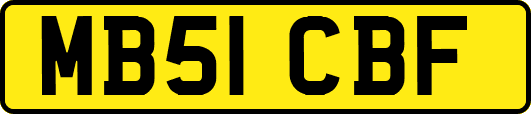 MB51 CBF